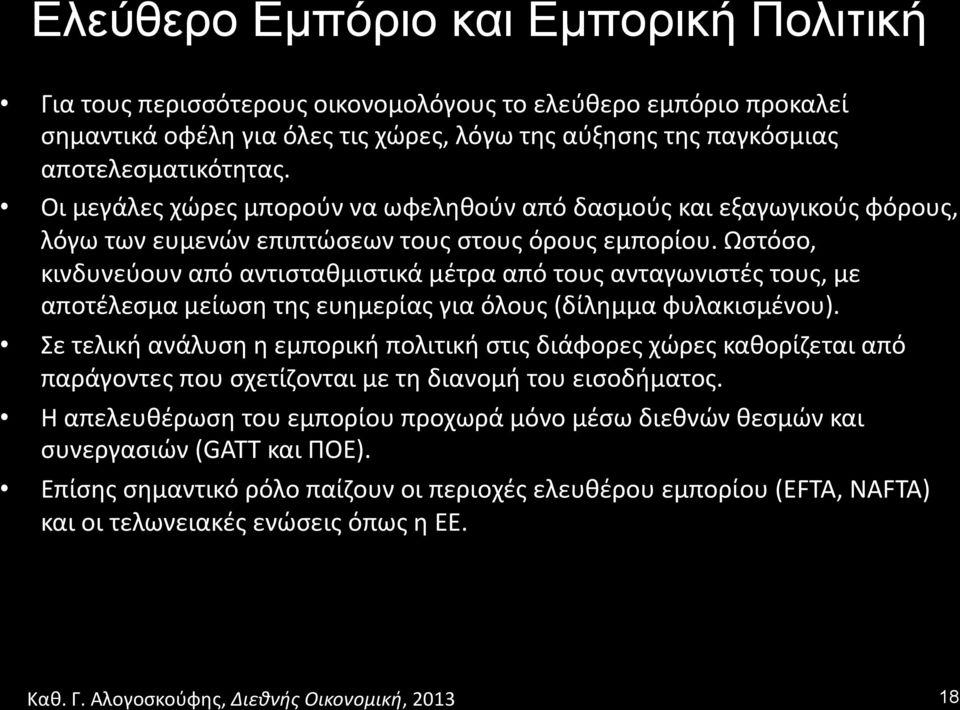 Ελεύθερο Εμπόριο και Εμπορική Πολιτική

• Για τους περισσότερους οικονομολόγους το ελεύθερο εμπόριο προκαλεί σημαντικά οφέλη για όλες τις χώρες, λόγω της αύξησης της παγκόσμιας αποτελεσματικότητας.

• Οι μεγάλες χώρες μπορούν να ωφεληθούν από δασμούς και εξαγωγικούς φόρους, λόγω των ευμενών επιπτώσεων τους στους όρους εμπορίου. Ωστόσο, κινδυνεύουν από αντισταθμιστικά μέτρα από τους ανταγωνιστές τους, με αποτέλεσμα μείωση της ευημερίας για όλους (δίλημμα φυλακισμένου).

• Σε τελική ανάλυση η εμπορική πολιτική στις διάφορες χώρες καθορίζεται από παράγοντες που σχετίζονται με τη διανομή του εισοδήματος.

• Η απελευθέρωση του εμπορίου προχωρά μόνο μέσω διεθνών θεσμών και συνεργασιών (GATT και ΠΟΕ).

• Επίσης σημαντικό ρόλο παίζουν οι περιοχές ελευθέρου εμπορίου (EFTA, NAFTA) και οι τελωνειακές ενώσεις όπως η ΕΕ.

Καθ. Γ. Αλογοσκούφης, Διεθνής Οικονομική, 2013

18